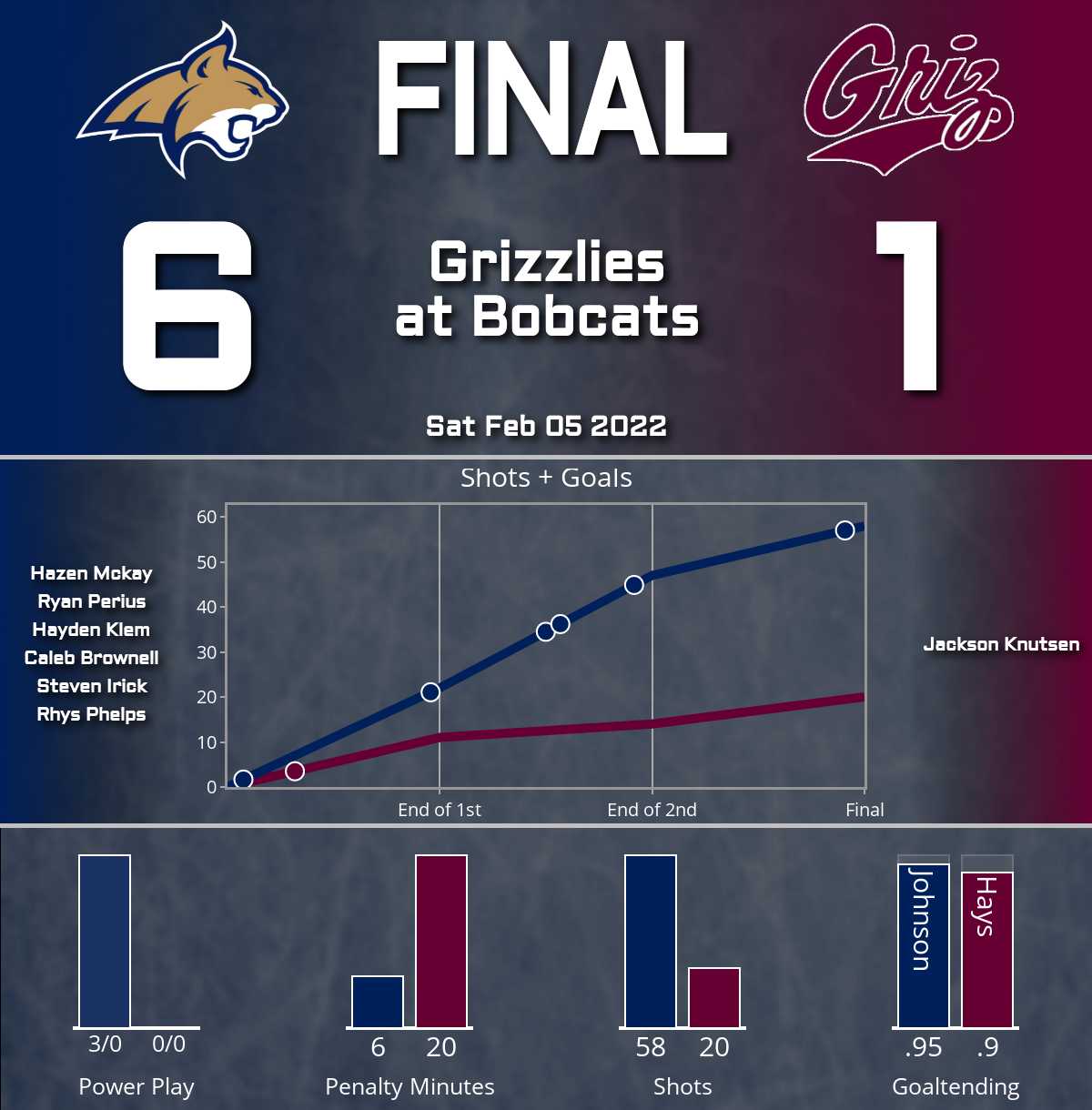 FINAL

Griz

6

Grizzlies at Bobcats

1

Sat Feb 05 2022

Shots + Goals

Hazen Mckay
Ryan Perius
Hayden Klem
Caleb Brownell
Steven Irick
Rhys Phelps

60
50
40
30
20
10
0

End of 1st
End of 2nd
Final

Jackson Knutsen

3/0 0/0
Power Play

6 20
Penalty Minutes

58 20
Shots

Johnson
Hays
.95 .9
Goaltending